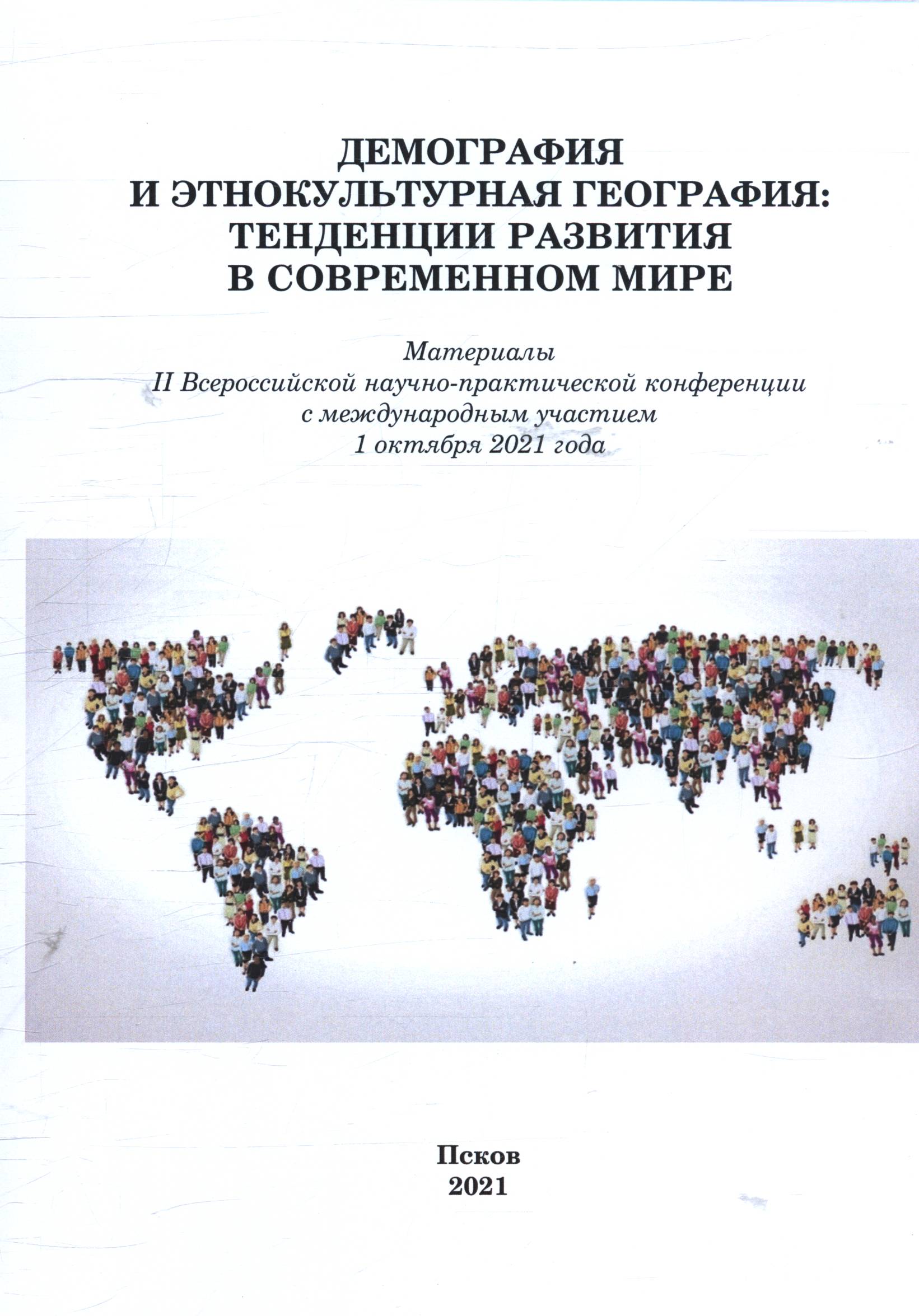 ДЕМОГРАФИЯ
И ЭТНОКУЛЬТУРНАЯ ГЕОГРАФИЯ:
ТЕНДЕНЦИИ РАЗВИТИЯ
В СОВРЕМЕННОМ МИРЕ

Материалы
II Всероссийской научно-практической конференции
с международным участием
1 октября 2021 года

Псков
2021